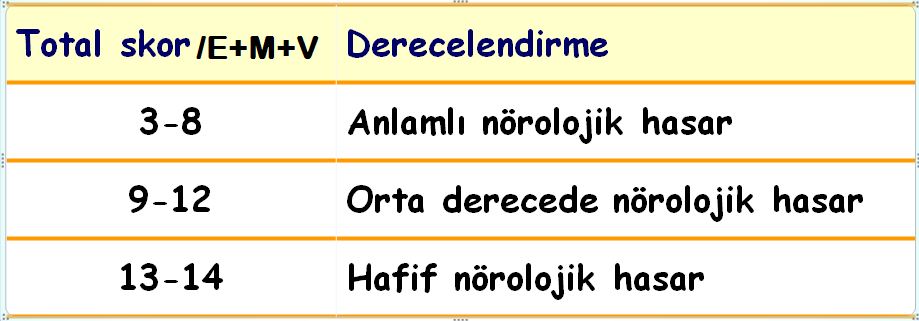 | Total skor /E+M+V | Derecelendirme |
|---|---|
| 3-8 | Anlamlı nörolojik hasar |
| 9-12 | Orta derecede nörolojik hasar |
| 13-14 | Hafif nörolojik hasar |